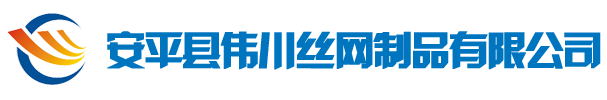 安平县伟川丝网制品有限公司